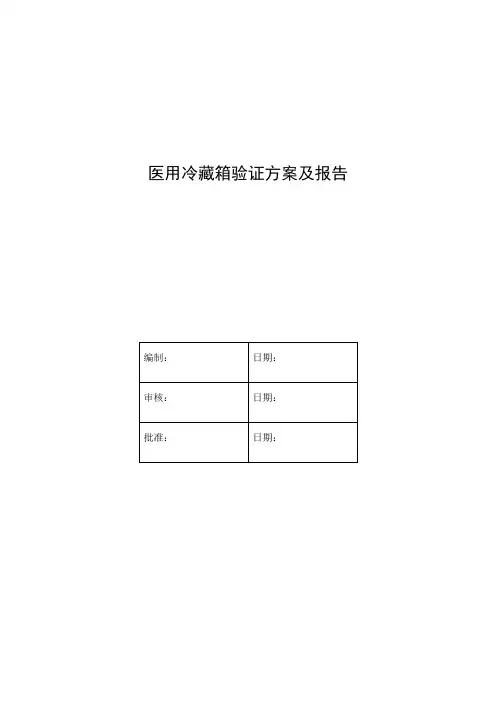 医用冷藏箱验证方案及报告

编制：
日期：
审核：
日期：
批准：
日期：